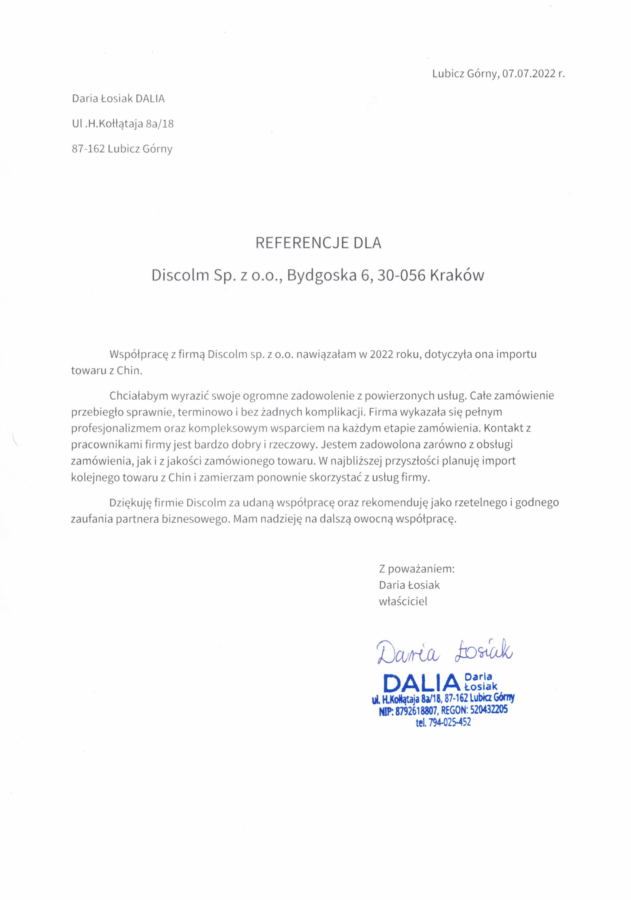 Lubicz Górny, 07.07.2022 r.

Daria Łosiak DALIA

Ul .H.Kołłątaja 8a/18

87-162 Lubicz Górny

REFERENCJE DLA

Discolm Sp. z o.o., Bydgoska 6, 30-056 Kraków

Współpracę z firmą Discolm sp. z o.o. nawiązałam w 2022 roku, dotyczyła ona importu towaru z Chin.

Chciałabym wyrazić swoje ogromne zadowolenie z powierzonych usług. Całe zamówienie przebiegło sprawnie, terminowo i bez żadnych komplikacji. Firma wykazała się pełnym profesjonalizmem oraz kompleksowym wsparciem na każdym etapie zamówienia. Kontakt z pracownikami firmy jest bardzo dobry i rzeczowy. Jestem zadowolona zarówno z obsługi zamówienia, jak i z jakości zamówionego towaru. W najbliższej przyszłości planuję import kolejnego towaru z Chin i zamierzam ponownie skorzystać z usług firmy.

Dziękuję firmie Discolm za udaną współpracę oraz rekomenduję jako rzetelnego i godnego zaufania partnera biznesowego. Mam nadzieję na dalszą owocną współpracę.

Z poważaniem:
Daria Łosiak
właściciel

Daria Łosiak

DALIA Daria Łosiak
ul. H.Kołłątaja 8a/18, 87-162 Lubicz Górny
NIP: 8792618807, REGON: 520432205
tel. 794-025-452